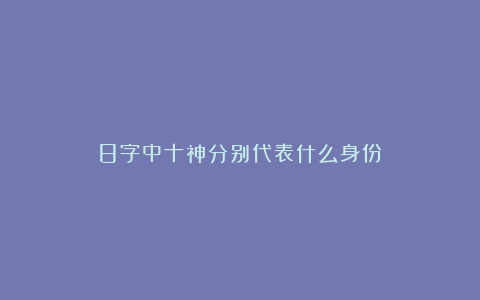 日字中十神分别代表什么身份